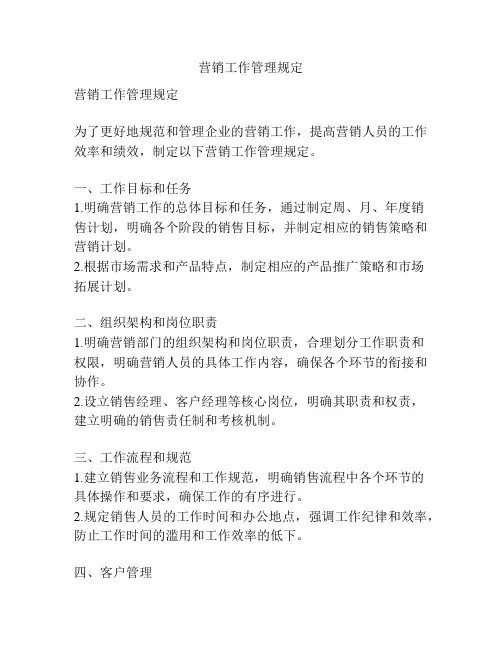 营销工作管理规定

营销工作管理规定

为了更好地规范和管理企业的营销工作，提高营销人员的工作效率和绩效，制定以下营销工作管理规定。

一、工作目标和任务
1.明确营销工作的总体目标和任务，通过制定周、月、年度销售计划，明确各个阶段的销售目标，并制定相应的销售策略和营销计划。
2.根据市场需求和产品特点，制定相应的产品推广策略和市场拓展计划。

二、组织架构和岗位职责
1.明确营销部门的组织架构和岗位职责，合理划分工作职责和权限，明确营销人员的具体工作内容，确保各个环节的衔接和协作。
2.设立销售经理、客户经理等核心岗位，明确其职责和权责，建立明确的销售责任制和考核机制。

三、工作流程和规范
1.建立销售业务流程和工作规范，明确销售流程中各个环节的具体操作和要求，确保工作的有序进行。
2.规定销售人员的工作时间和办公地点，强调工作纪律和效率，防止工作时间的滥用和工作效率的低下。

四、客户管理